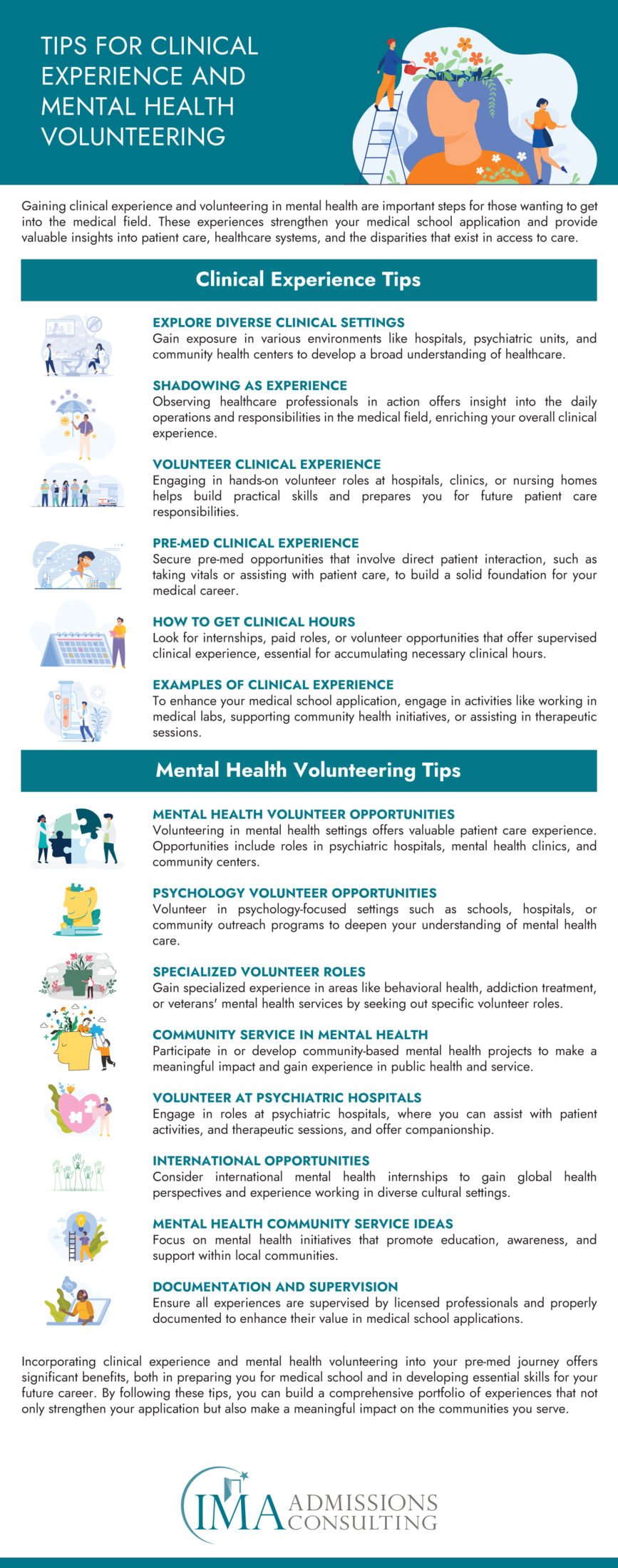 TIPS FOR CLINICAL EXPERIENCE AND MENTAL HEALTH VOLUNTEERING

Gaining clinical experience and volunteering in mental health are important steps for those wanting to get into the medical field. These experiences strengthen your medical school application and provide valuable insights into patient care, healthcare systems, and the disparities that exist in access to care.

Clinical Experience Tips

EXPLORE DIVERSE CLINICAL SETTINGS
Gain exposure in various environments like hospitals, psychiatric units, and community health centers to develop a broad understanding of healthcare.

SHADOWING AS EXPERIENCE
Observing healthcare professionals in action offers insight into the daily operations and responsibilities in the medical field, enriching your overall clinical experience.

VOLUNTEER CLINICAL EXPERIENCE
Engaging in hands-on volunteer roles at hospitals, clinics, or nursing homes helps build practical skills and prepares you for future patient care responsibilities.

PRE-MED CLINICAL EXPERIENCE
Secure pre-med opportunities that involve direct patient interaction, such as taking vitals or assisting with patient care, to build a solid foundation for your medical career.

HOW TO GET CLINICAL HOURS
Look for internships, paid roles, or volunteer opportunities that offer supervised clinical experience, essential for accumulating necessary clinical hours.

EXAMPLES OF CLINICAL EXPERIENCE
To enhance your medical school application, engage in activities like working in medical labs, supporting community health initiatives, or assisting in therapeutic sessions.

Mental Health Volunteering Tips

MENTAL HEALTH VOLUNTEER OPPORTUNITIES
Volunteering in mental health settings offers valuable patient care experience. Opportunities include roles in psychiatric hospitals, mental health clinics, and community centers.

PSYCHOLOGY VOLUNTEER OPPORTUNITIES
Volunteer in psychology-focused settings such as schools, hospitals, or community outreach programs to deepen your understanding of mental health care.

SPECIALIZED VOLUNTEER ROLES
Gain specialized experience in areas like behavioral health, addiction treatment, or veterans' mental health services by seeking out specific volunteer roles.

COMMUNITY SERVICE IN MENTAL HEALTH
Participate in or develop community-based mental health projects to make a meaningful impact and gain experience in public health and service.

VOLUNTEER AT PSYCHIATRIC HOSPITALS
Engage in roles at psychiatric hospitals, where you can assist with patient activities, and therapeutic sessions, and offer companionship.

INTERNATIONAL OPPORTUNITIES
Consider international mental health internships to gain global health perspectives and experience working in diverse cultural settings.

MENTAL HEALTH COMMUNITY SERVICE IDEAS
Focus on mental health initiatives that promote education, awareness, and support within local communities.

DOCUMENTATION AND SUPERVISION
Ensure all experiences are supervised by licensed professionals and properly documented to enhance their value in medical school applications.

Incorporating clinical experience and mental health volunteering into your pre-med journey offers significant benefits, both in preparing you for medical school and in developing essential skills for your future career. By following these tips, you can build a comprehensive portfolio of experiences that not only strengthen your application but also make a meaningful impact on the communities you serve.

IMA ADMISSIONS CONSULTING